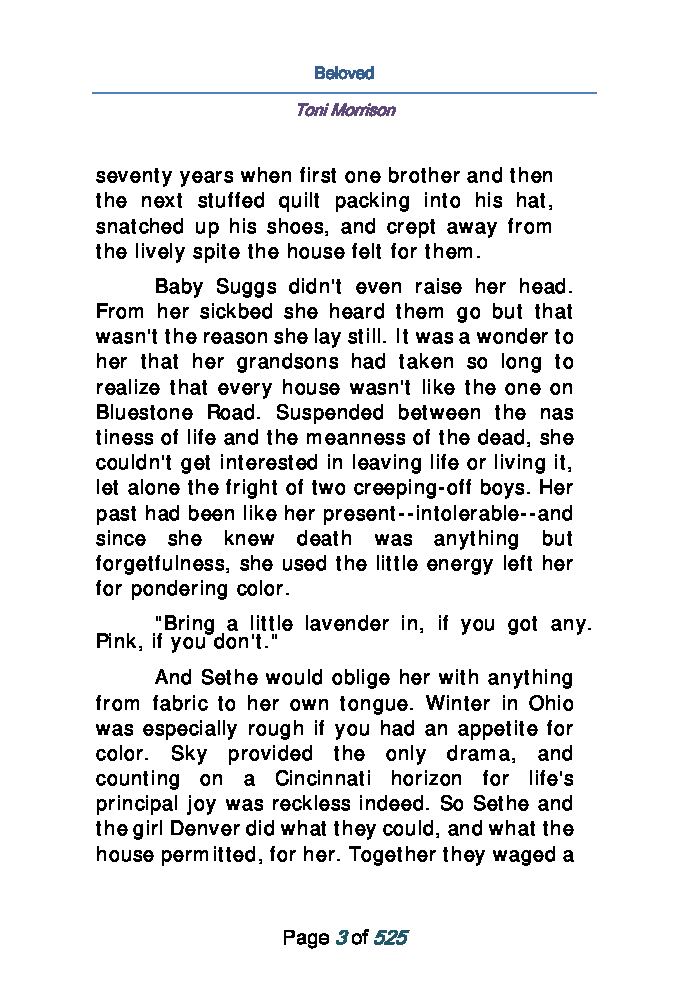 Beloved

Toni Morrison

seventy years when first one brother and then the next stuffed quilt packing into his hat, snatched up his shoes, and crept away from the lively spite the house felt for them.

Baby Suggs didn't even raise her head. From her sickbed she heard them go but that wasn't the reason she lay still. It was a wonder to her that her grandsons had taken so long to realize that every house wasn't like the one on Bluestone Road. Suspended between the nas tiness of life and the meanness of the dead, she couldn't get interested in leaving life or living it, let alone the fright of two creeping-off boys. Her past had been like her present--intolerable--and since she knew death was anything but forgetfulness, she used the little energy left her for pondering color.

"Bring a little lavender in, if you got any. Pink, if you don't."

And Sethe would oblige her with anything from fabric to her own tongue. Winter in Ohio was especially rough if you had an appetite for color. Sky provided the only drama, and counting on a Cincinnati horizon for life's principal joy was reckless indeed. So Sethe and the girl Denver did what they could, and what the house permitted, for her. Together they waged a

Page 3 of 525